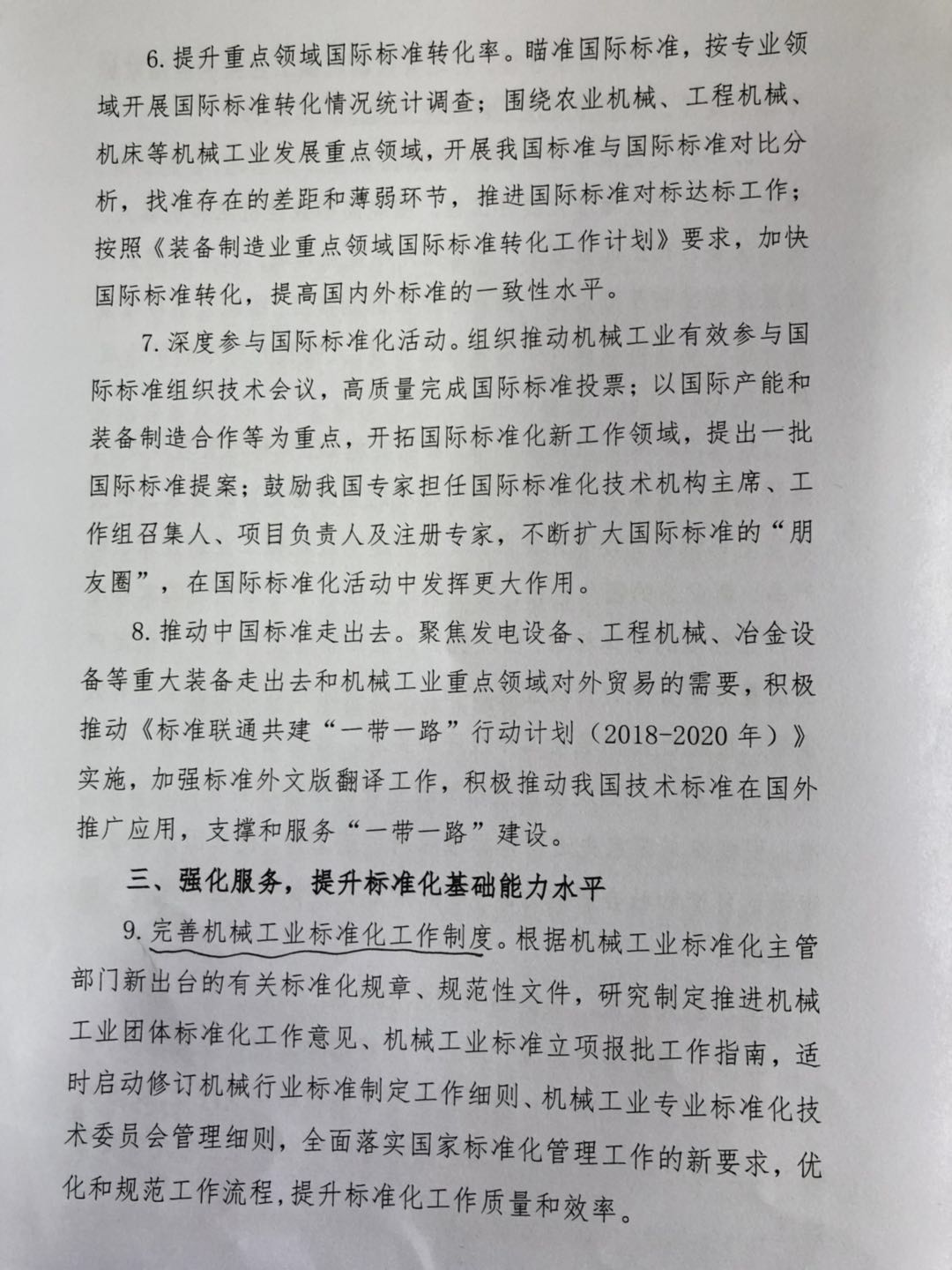 6. 提升重点领域国际标准转化率。瞄准国际标准，按专业领域开展国际标准转化情况统计调查；围绕农业机械、工程机械、机床等机械工业发展重点领域，开展我国标准与国际标准对比分析，找准存在的差距和薄弱环节，推进国际标准对标达标工作；按照《装备制造业重点领域国际标准转化工作计划》要求，加快国际标准转化，提高国内外标准的一致性水平。

7. 深度参与国际标准化活动。组织推动机械工业有效参与国际标准组织技术会议，高质量完成国际标准投票；以国际产能和装备制造合作等为重点，开拓国际标准化新工作领域，提出一批国际标准提案；鼓励我国专家担任国际标准化技术机构主席、工作组召集人、项目负责人及注册专家，不断扩大国际标准的“朋友圈”，在国际标准化活动中发挥更大作用。

8. 推动中国标准走出去。聚焦发电设备、工程机械、冶金设备等重大装备走出去和机械工业重点领域对外贸易的需要，积极推动《标准联通共建“一带一路”行动计划（2018-2020 年）》实施，加强标准外文版翻译工作，积极推动我国技术标准在国外推广应用，支撑和服务“一带一路”建设。

三、强化服务，提升标准化基础能力水平

9. 完善机械工业标准化工作制度。根据机械工业标准化主管部门新出台的有关标准化规章、规范性文件，研究制定推进机械工业团体标准化工作意见、机械工业标准立项报批工作指南，适时启动修订机械行业标准制定工作细则、机械工业专业标准化技术委员会管理细则，全面落实国家标准化管理工作的新要求，优化和规范工作流程，提升标准化工作质量和效率。